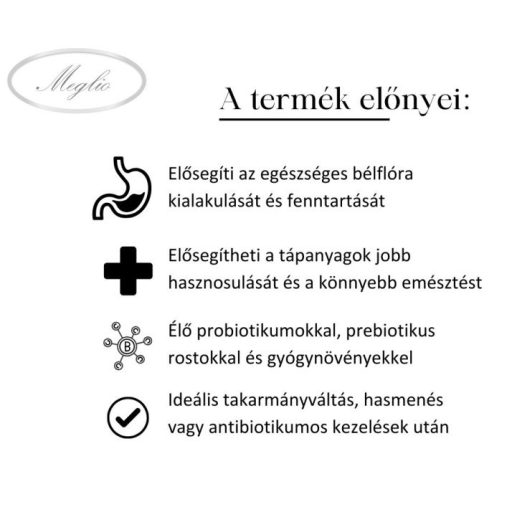 Meglio

A termék előnyei:

Elősegíti az egészséges bélflóra kialakulását és fenntartását

Elősegítheti a tápanyagok jobb hasznosulását és a könnyebb emésztést

B

Élő probiotikumokkal, prebiotikus rostokkal és gyógynövényekkel

Ideális takarmányváltás, hasmenés vagy antibiotikumos kezelések után